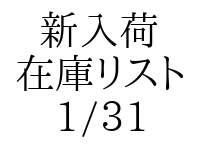 新入荷
在庫リスト
1/31